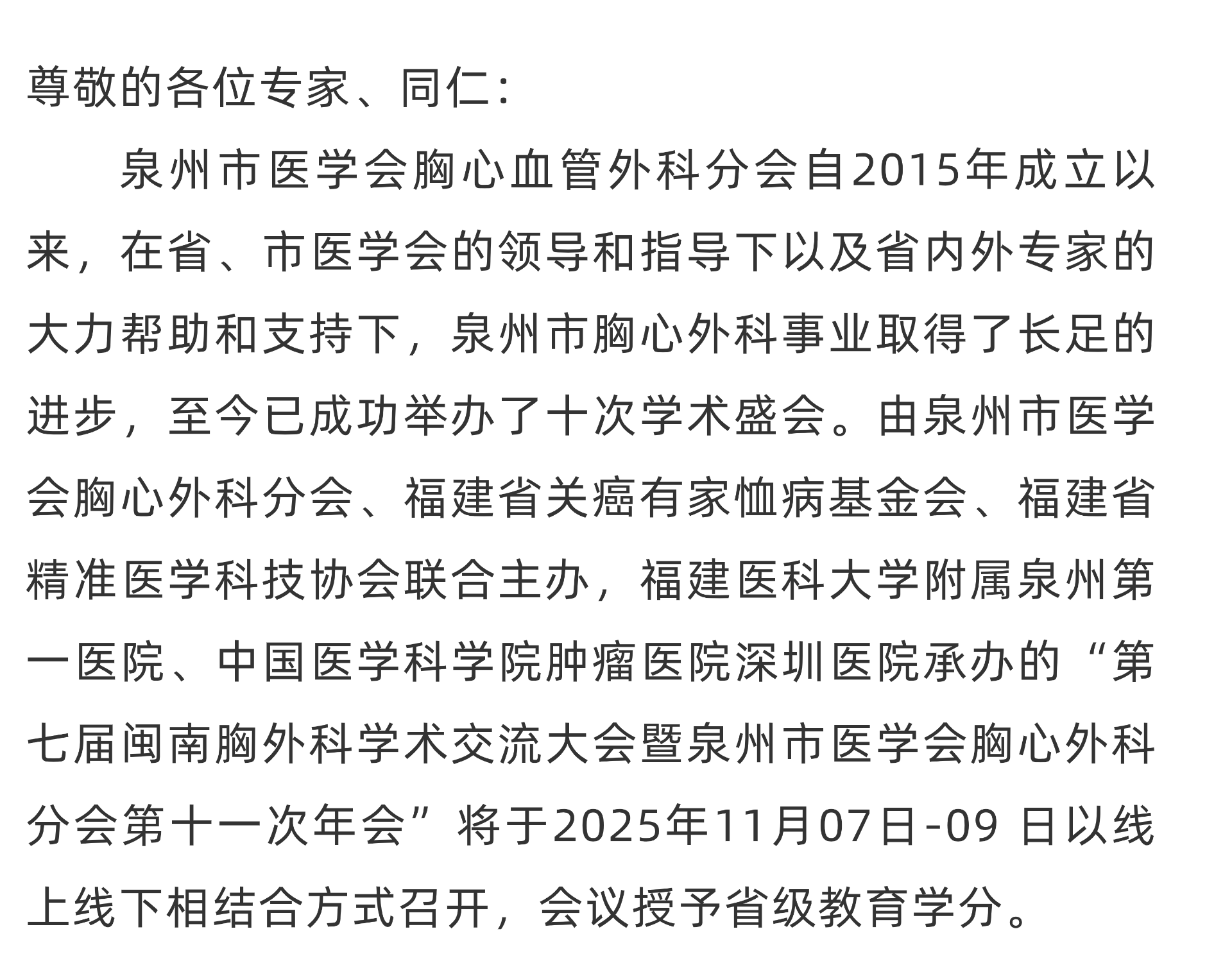 尊敬的各位专家、同仁：

泉州市医学会胸心血管外科分会自2015年成立以来，在省、市医学会的领导和指导下以及省内外专家的大力帮助和支持下，泉州市胸心外科事业取得了长足的进步，至今已成功举办了十次学术盛会。由泉州市医学会胸心外科分会、福建省关癌有家恤病基金会、福建省精准医学科技协会联合主办，福建医科大学附属泉州第一医院、中国医学科学院肿瘤医院深圳医院承办的“第七届闽南胸外科学术交流大会暨泉州市医学会胸心外科分会第十一次年会”将于2025年11月07日-09 日以线上线下相结合方式召开，会议授予省级教育学分。